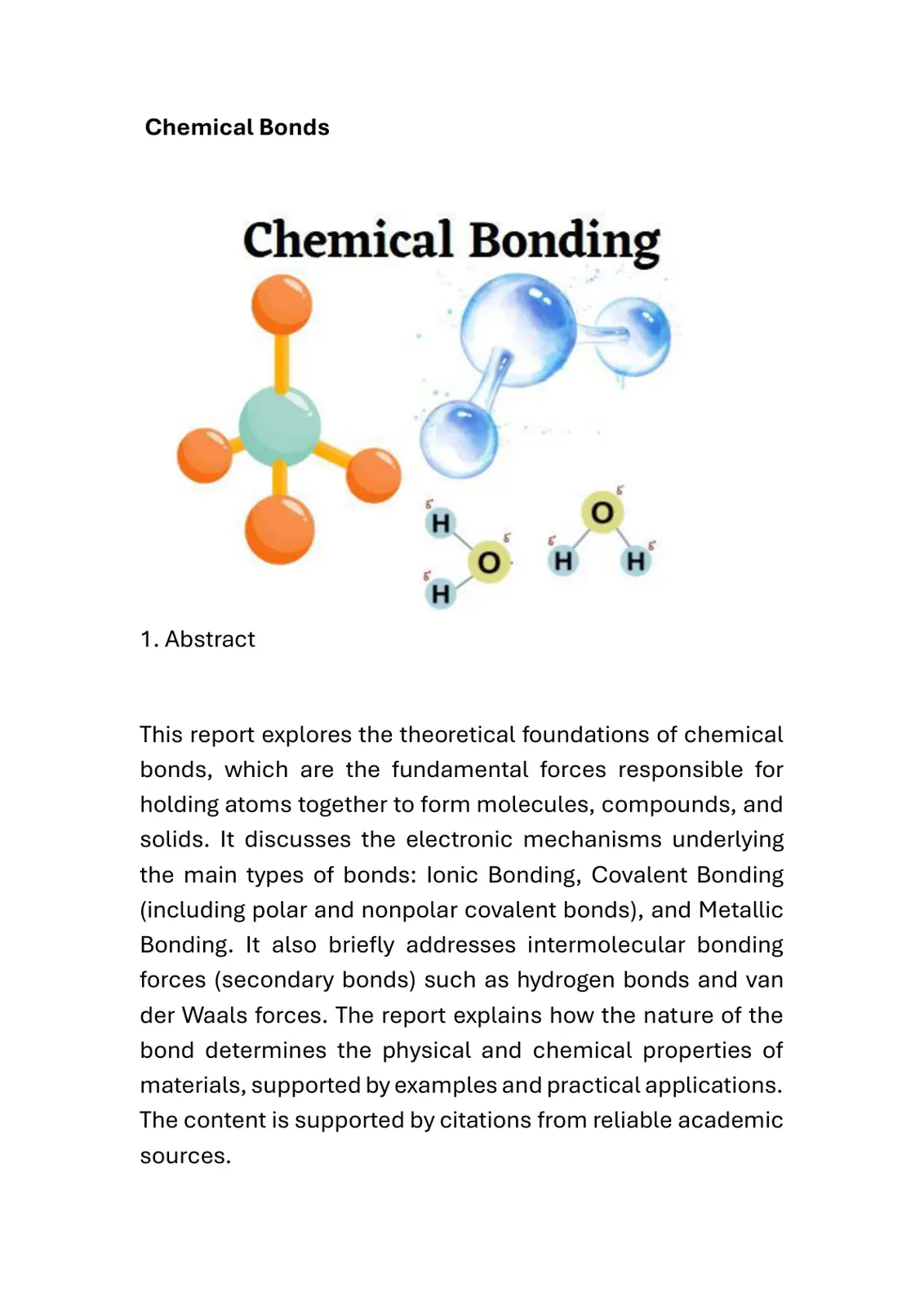 Chemical Bonds

Chemical Bonding

H
O
H
O
H
H

1. Abstract

This report explores the theoretical foundations of chemical bonds, which are the fundamental forces responsible for holding atoms together to form molecules, compounds, and solids. It discusses the electronic mechanisms underlying the main types of bonds: Ionic Bonding, Covalent Bonding (including polar and nonpolar covalent bonds), and Metallic Bonding. It also briefly addresses intermolecular bonding forces (secondary bonds) such as hydrogen bonds and van der Waals forces. The report explains how the nature of the bond determines the physical and chemical properties of materials, supported by examples and practical applications. The content is supported by citations from reliable academic sources.